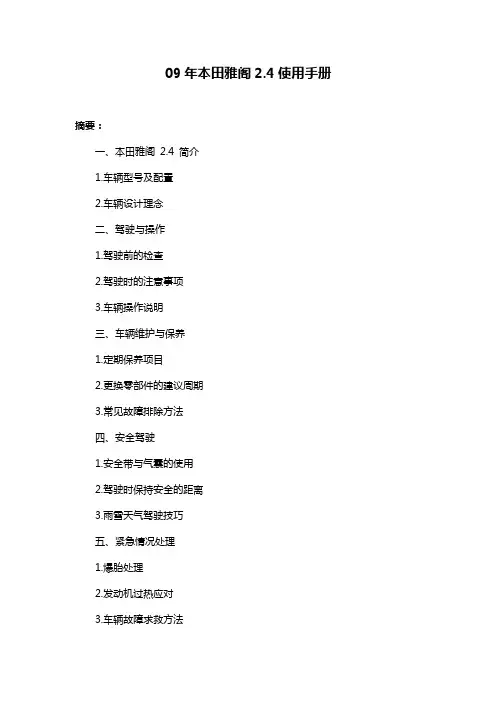 09 年本田雅阁 2.4 使用手册

摘要：

一、本田雅阁 2.4 简介

1.车辆型号及配置

2.车辆设计理念

二、驾驶与操作

1.驾驶前的检查

2.驾驶时的注意事项

3.车辆操作说明

三、车辆维护与保养

1.定期保养项目

2.更换零部件的建议周期

3.常见故障排除方法

四、安全驾驶

1.安全带与气囊的使用

2.驾驶时保持安全的距离

3.雨雪天气驾驶技巧

五、紧急情况处理

1.爆胎处理

2.发动机过热应对

3.车辆故障求救方法